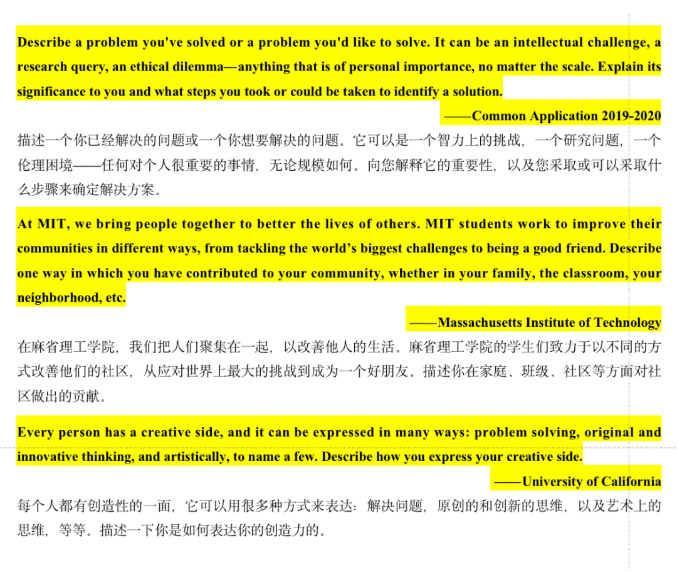 Describe a problem you've solved or a problem you'd like to solve. It can be an intellectual challenge, a research query, an ethical dilemma—anything that is of personal importance, no matter the scale. Explain its significance to you and what steps you took or could be taken to identify a solution.

——Common Application 2019-2020

描述一个你已经解决的问题或一个你想要解决的问题。它可以是一个智力上的挑战，一个研究问题，一个伦理困境——任何对个人很重要的事情，无论规模如何。向您解释它的重要性，以及您采取或可以采取什么步骤来确定解决方案。

At MIT, we bring people together to better the lives of others. MIT students work to improve their communities in different ways, from tackling the world's biggest challenges to being a good friend. Describe one way in which you have contributed to your community, whether in your family, the classroom, your neighborhood, etc.

——Massachusetts Institute of Technology

在麻省理工学院，我们把人们聚集在一起，以改善他人的生活。麻省理工学院的学生们致力于以不同的方式改善他们的社区，从应对世界上最大的挑战到成为一个好朋友。描述你在家庭、班级、社区等方面对社区做出的贡献。

Every person has a creative side, and it can be expressed in many ways: problem solving, original and innovative thinking, and artistically, to name a few. Describe how you express your creative side.

——University of California

每个人都有创造性的一面，它可以用很多种方式来表达：解决问题，原创的和创新的思维，以及艺术上的思维，等等。描述一下你是如何表达你的创造力的。